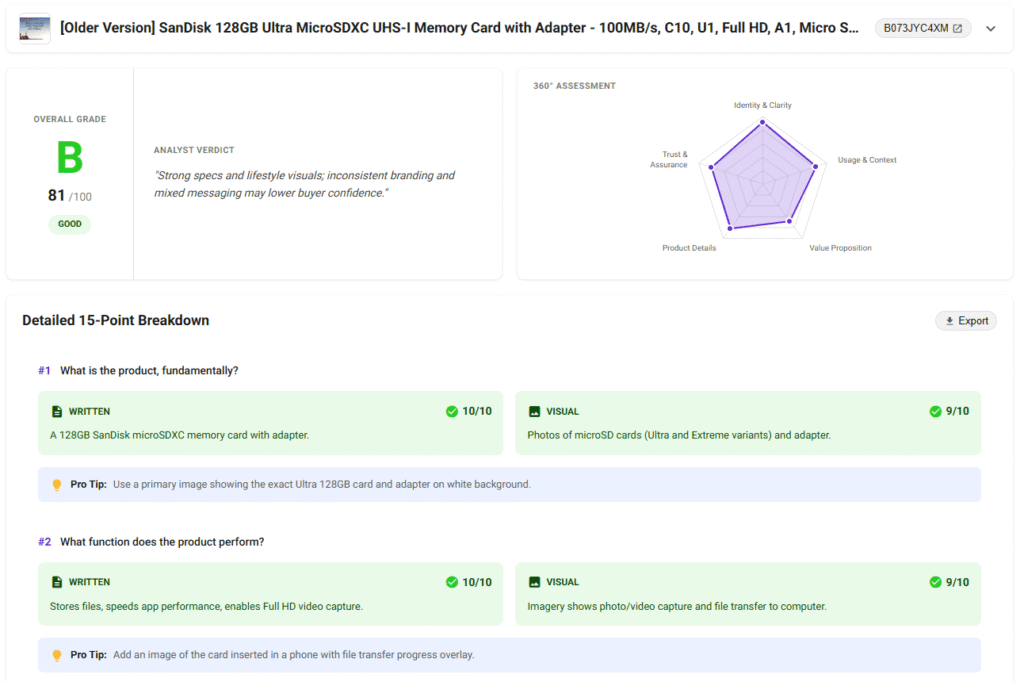 [Older Version] SanDisk 128GB Ultra MicroSDXC UHS-I Memory Card with Adapter - 100MB/s, C10, U1, Full HD, A1, Micro S...

B073JYC4XM

OVERALL GRADE

B

81 /100

GOOD

ANALYST VERDICT

"Strong specs and lifestyle visuals; inconsistent branding and mixed messaging may lower buyer confidence."

360° ASSESSMENT

Identity & Clarity

Usage & Context

Value Proposition

Product Details

Trust & Assurance

Detailed 15-Point Breakdown

Export

#1 What is the product, fundamentally?

WRITTEN 10/10

A 128GB SanDisk microSDXC memory card with adapter.

VISUAL 9/10

Photos of microSD cards (Ultra and Extreme variants) and adapter.

Pro Tip: Use a primary image showing the exact Ultra 128GB card and adapter on white background.

#2 What function does the product perform?

WRITTEN 10/10

Stores files, speeds app performance, enables Full HD video capture.

VISUAL 9/10

Imagery shows photo/video capture and file transfer to computer.

Pro Tip: Add an image of the card inserted in a phone with file transfer progress overlay.